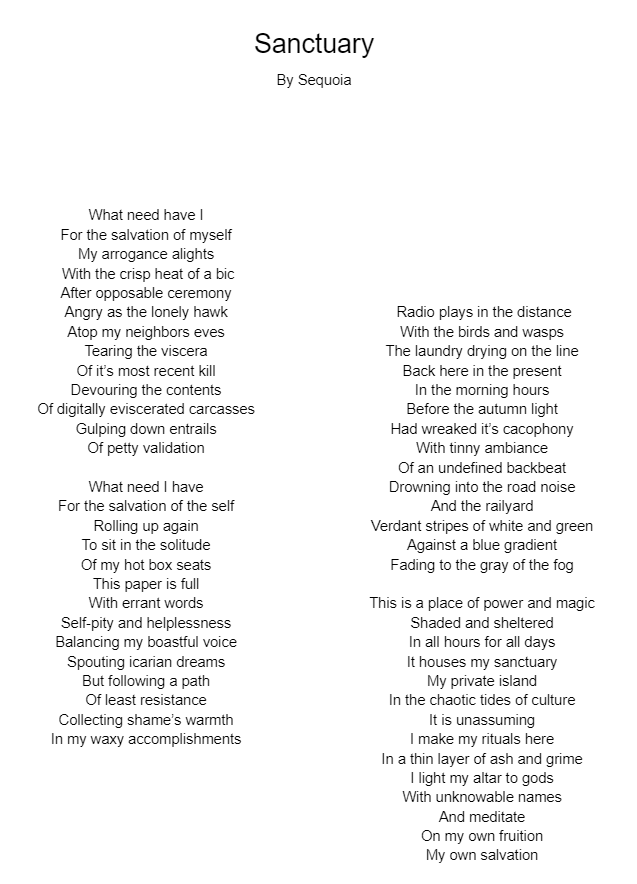 Sanctuary

By Sequoia

What need have I
For the salvation of myself
My arrogance alights
With the crisp heat of a bic
After opposable ceremony
Angry as the lonely hawk
Atop my neighbors eves
Tearing the viscera
Of it's most recent kill
Devouring the contents
Of digitally eviscerated carcasses
Gulping down entrails
Of petty validation

What need I have
For the salvation of the self
Rolling up again
To sit in the solitude
Of my hot box seats
This paper is full
With errant words
Self-pity and helplessness
Balancing my boastful voice
Spouting icarian dreams
But following a path
Of least resistance
Collecting shame's warmth
In my waxy accomplishments

Radio plays in the distance
With the birds and wasps
The laundry drying on the line
Back here in the present
In the morning hours
Before the autumn light
Had wreaked it's cacophony
With tinny ambiance
Of an undefined backbeat
Drowning into the road noise
And the railyard
Verdant stripes of white and green
Against a blue gradient
Fading to the gray of the fog

This is a place of power and magic
Shaded and sheltered
In all hours for all days
It houses my sanctuary
My private island
In the chaotic tides of culture
It is unassuming
I make my rituals here
In a thin layer of ash and grime
I light my altar to gods
With unknowable names
And meditate
On my own fruition
My own salvation